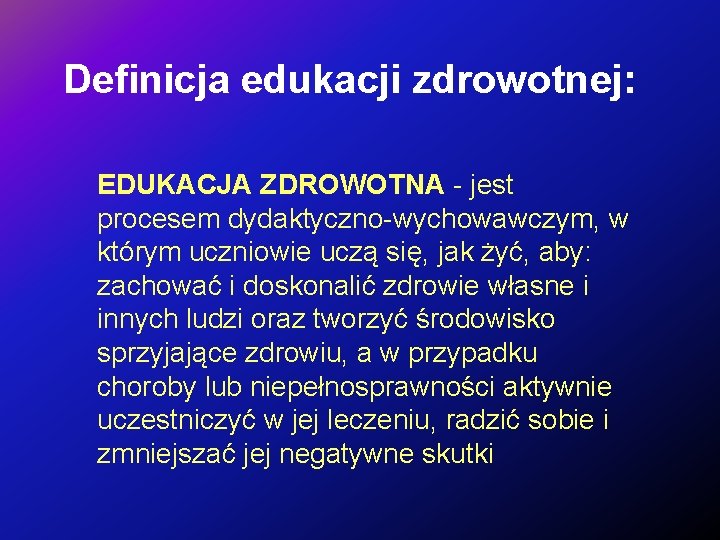 Definicja edukacji zdrowotnej:

EDUKACJA ZDROWOTNA - jest procesem dydaktyczno-wychowawczym, w którym uczniowie uczą się, jak żyć, aby: zachować i doskonalić zdrowie własne i innych ludzi oraz tworzyć środowisko sprzyjające zdrowiu, a w przypadku choroby lub niepełnosprawności aktywnie uczestniczyć w jej leczeniu, radzić sobie i zmniejszać jej negatywne skutki